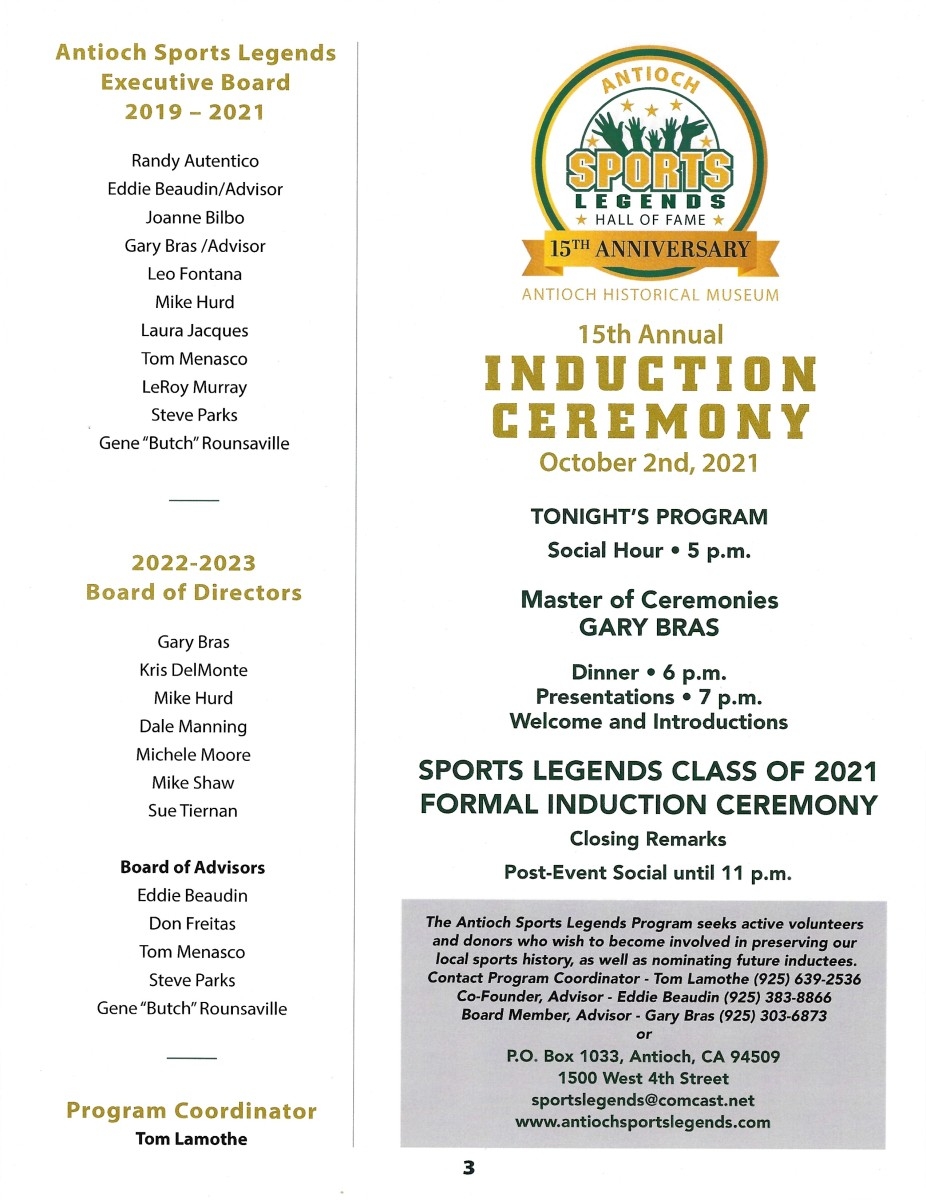 Antioch Sports Legends Executive Board 2019 – 2021

Randy Autentico
Eddie Beaudin/Advisor
Joanne Bilbo
Gary Bras /Advisor
Leo Fontana
Mike Hurd
Laura Jacques
Tom Menasco
LeRoy Murray
Steve Parks
Gene "Butch" Rounsaville

2022-2023 Board of Directors

Gary Bras
Kris DelMonte
Mike Hurd
Dale Manning
Michele Moore
Mike Shaw
Sue Tiernan

Board of Advisors
Eddie Beaudin
Don Freitas
Tom Menasco
Steve Parks
Gene "Butch" Rounsaville

Program Coordinator
Tom Lamothe

ANTIOCH
SPORTS
LEGENDS
HALL OF FAME
15TH ANNIVERSARY
ANTIOCH HISTORICAL MUSEUM

15th Annual
INDUCTION CEREMONY
October 2nd, 2021

TONIGHT'S PROGRAM
Social Hour • 5 p.m.

Master of Ceremonies
GARY BRAS

Dinner • 6 p.m.
Presentations • 7 p.m.
Welcome and Introductions

SPORTS LEGENDS CLASS OF 2021
FORMAL INDUCTION CEREMONY
Closing Remarks
Post-Event Social until 11 p.m.

The Antioch Sports Legends Program seeks active volunteers and donors who wish to become involved in preserving our local sports history, as well as nominating future inductees.
Contact Program Coordinator - Tom Lamothe (925) 639-2536
Co-Founder, Advisor - Eddie Beaudin (925) 383-8866
Board Member, Advisor - Gary Bras (925) 303-6873
or
P.O. Box 1033, Antioch, CA 94509
1500 West 4th Street
sportslegends@comcast.net
www.antiochsportslegends.com

3